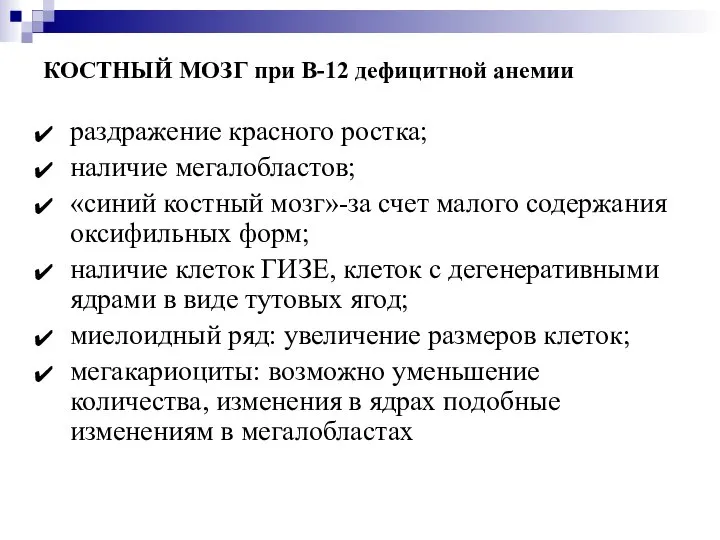 КОСТНЫЙ МОЗГ при В-12 дефицитной анемии

✔ раздражение красного ростка;
✔ наличие мегалобластов;
✔ «синий костный мозг»-за счет малого содержания оксифильных форм;
✔ наличие клеток ГИЗЕ, клеток с дегенеративными ядрами в виде тутовых ягод;
✔ миелоидный ряд: увеличение размеров клеток;
✔ мегакариоциты: возможно уменьшение количества, изменения в ядрах подобные изменениям в мегалобластах